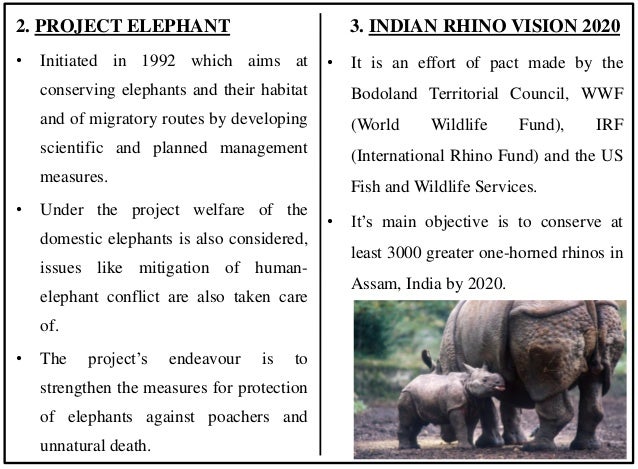 2. PROJECT ELEPHANT

• Initiated in 1992 which aims at conserving elephants and their habitat and of migratory routes by developing scientific and planned management measures.

• Under the project welfare of the domestic elephants is also considered, issues like mitigation of human-elephant conflict are also taken care of.

• The project's endeavour is to strengthen the measures for protection of elephants against poachers and unnatural death.

3. INDIAN RHINO VISION 2020

• It is an effort of pact made by the Bodoland Territorial Council, WWF (World Wildlife Fund), IRF (International Rhino Fund) and the US Fish and Wildlife Services.

• It's main objective is to conserve at least 3000 greater one-horned rhinos in Assam, India by 2020.